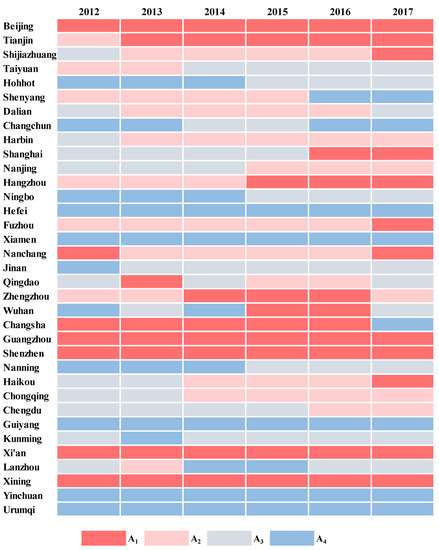 2012 2013 2014 2015 2016 2017

Beijing
Tianjin
Shijiazhuang
Taiyuan
Hohhot
Shenyang
Dalian
Changchun
Harbin
Shanghai
Nanjing
Hangzhou
Ningbo
Hefei
Fuzhou
Xiamen
Nanchang
Jinan
Qingdao
Zhengzhou
Wuhan
Changsha
Guangzhou
Shenzhen
Nanning
Haikou
Chongqing
Chengdu
Guiyang
Kunming
Xi'an
Lanzhou
Xining
Yinchuan
Urumqi

$A_1$ $A_2$ $A_3$ $A_4$